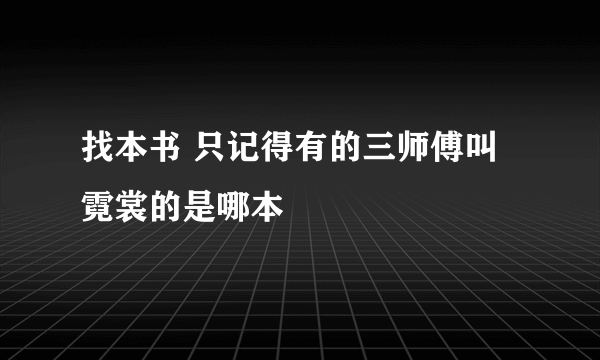 找本书 只记得有的三师傅叫霓裳的是哪本